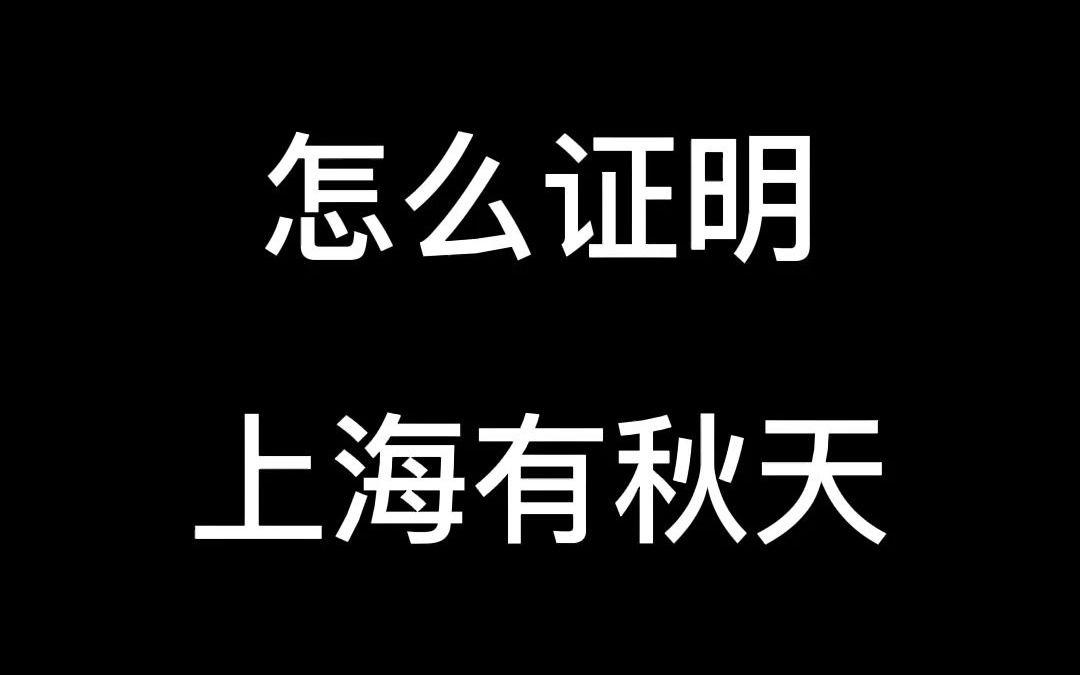 怎么证明

上海有秋天